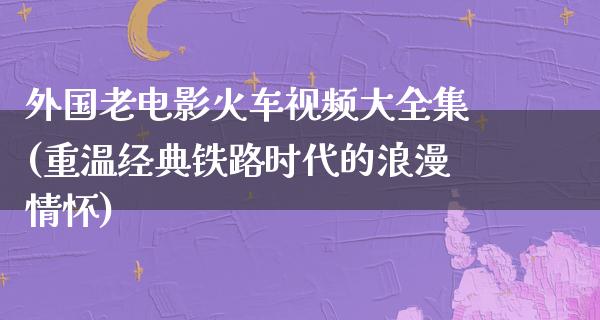 外国老电影火车视频大全集(重温经典铁路时代的浪漫情怀)